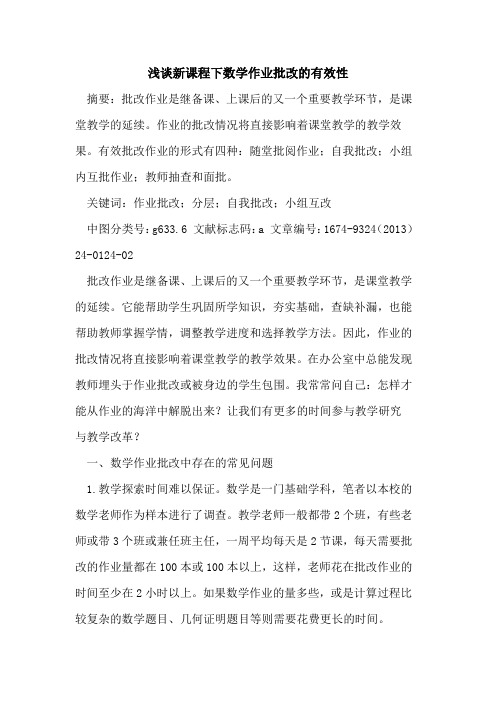 浅谈新课程下数学作业批改的有效性

摘要：批改作业是继备课、上课后的又一个重要教学环节，是课堂教学的延续。作业的批改情况将直接影响着课堂教学的教学效果。有效批改作业的形式有四种：随堂批阅作业；自我批改；小组内互批作业；教师抽查和面批。

关键词：作业批改；分层；自我批改；小组互改

中图分类号：g633.6 文献标志码：a 文章编号：1674-9324（2013）24-0124-02

批改作业是继备课、上课后的又一个重要教学环节，是课堂教学的延续。它能帮助学生巩固所学知识，夯实基础，查缺补漏，也能帮助教师掌握学情，调整教学进度和选择教学方法。因此，作业的批改情况将直接影响着课堂教学的教学效果。在办公室中总能发现教师埋头于作业批改或被身边的学生包围。我常常问自己：怎样才能从作业的海洋中解脱出来？让我们有更多的时间参与教学研究与教学改革？

一、数学作业批改中存在的常见问题

1.教学探索时间难以保证。数学是一门基础学科，笔者以本校的数学老师作为样本进行了调查。教学老师一般都带2个班，有些老师或带3个班或兼任班主任，一周平均每天是2节课，每天需要批改的作业量都在100本或100本以上，这样，老师花在批改作业的时间至少在2小时以上。如果数学作业的量多些，或是计算过程比较复杂的数学题目、几何证明题目等则需要花费更长的时间。